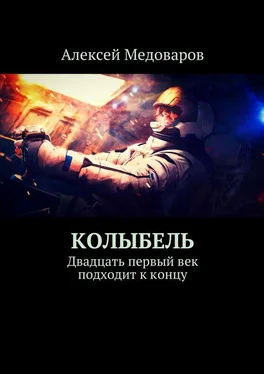 Алексей Медоваров

КОЛЫБЕЛЬ
Двадцать первый век подходит к концу